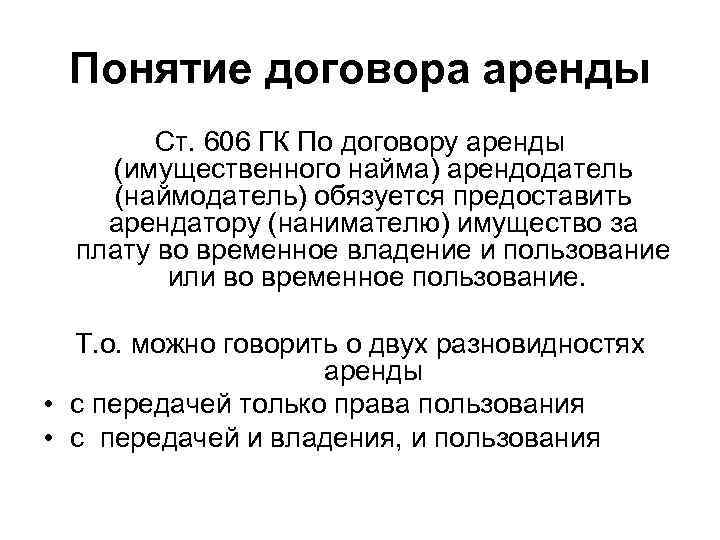 Понятие договора аренды

Ст. 606 ГК По договору аренды (имущественного найма) арендодатель (наймодатель) обязуется предоставить арендатору (нанимателю) имущество за плату во временное владение и пользование или во временное пользование.

Т.о. можно говорить о двух разновидностях аренды

• с передачей только права пользования
• с передачей и владения, и пользования